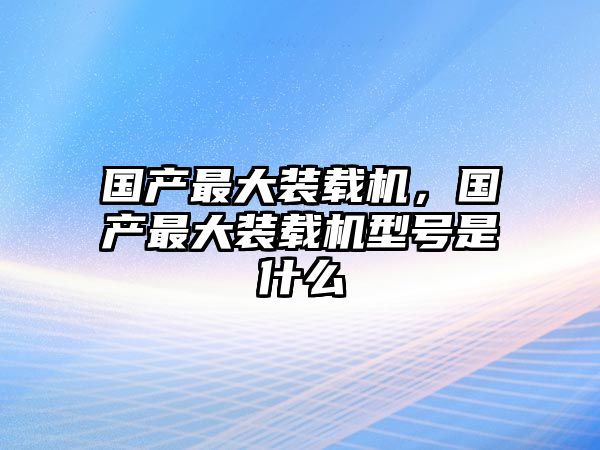 国产最大装载机，国产最大装载机型号是什么